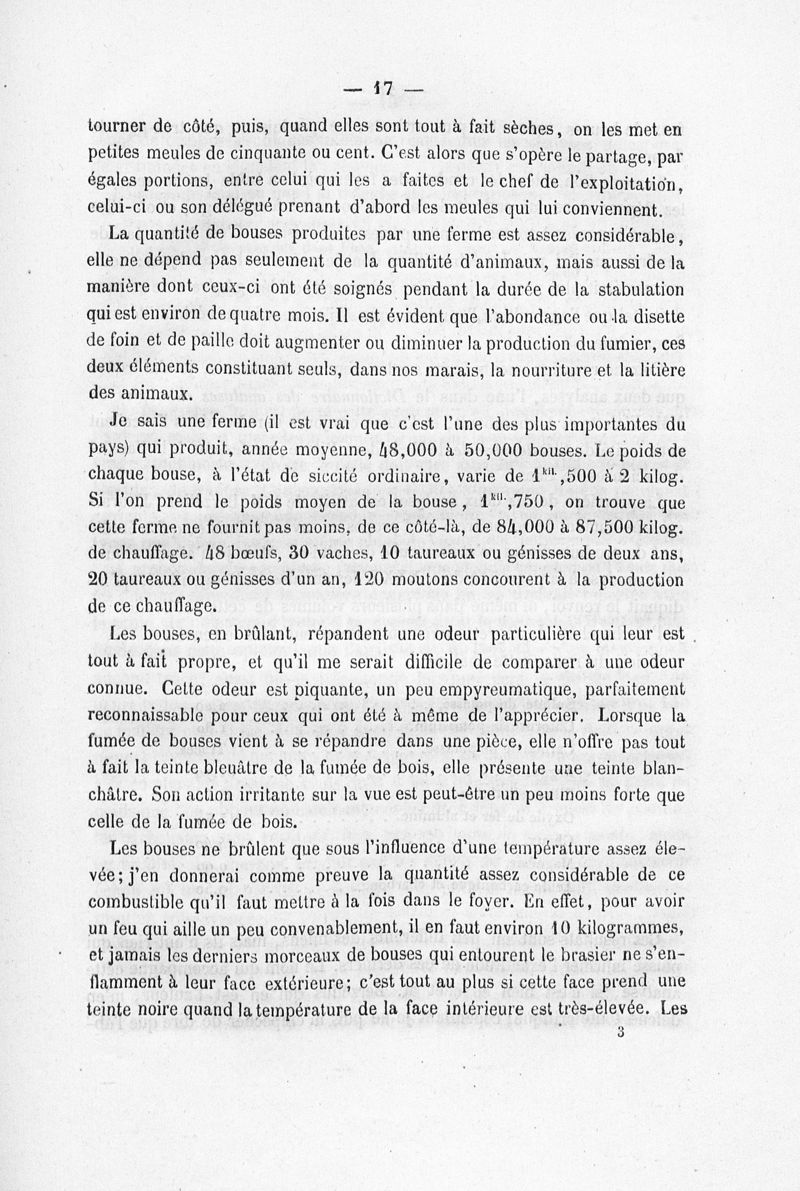 — 17 —

tourner de côté, puis, quand elles sont tout à fait sèches, on les met en petites meules de cinquante ou cent. C'est alors que s'opère le partage, par égales portions, entre celui qui les a faites et le chef de l'exploitation, celui-ci ou son délégué prenant d'abord les meules qui lui conviennent.

La quantité de bouses produites par une ferme est assez considérable, elle ne dépend pas seulement de la quantité d'animaux, mais aussi de la manière dont ceux-ci ont été soignés pendant la durée de la stabulation qui est environ de quatre mois. Il est évident que l'abondance ou la disette de foin et de paille doit augmenter ou diminuer la production du fumier, ces deux éléments constituant seuls, dans nos marais, la nourriture et la litière des animaux.

Je sais une ferme (il est vrai que c'est l'une des plus importantes du pays) qui produit, année moyenne, 48,000 à 50,000 bouses. Le poids de chaque bouse, à l'état de siccité ordinaire, varie de $1^{kil.}$,500 à 2 kilog. Si l'on prend le poids moyen de la bouse, $1^{kil.}$,750, on trouve que cette ferme ne fournit pas moins, de ce côté-là, de 84,000 à 87,500 kilog. de chauffage. 48 bœufs, 30 vaches, 10 taureaux ou génisses de deux ans, 20 taureaux ou génisses d'un an, 120 moutons concourent à la production de ce chauffage.

Les bouses, en brûlant, répandent une odeur particulière qui leur est tout à fait propre, et qu'il me serait difficile de comparer à une odeur connue. Cette odeur est piquante, un peu empyreumatique, parfaitement reconnaissable pour ceux qui ont été à même de l'apprécier. Lorsque la fumée de bouses vient à se répandre dans une pièce, elle n'offre pas tout à fait la teinte bleuâtre de la fumée de bois, elle présente une teinte blanchâtre. Son action irritante sur la vue est peut-être un peu moins forte que celle de la fumée de bois.

Les bouses ne brûlent que sous l'influence d'une température assez élevée; j'en donnerai comme preuve la quantité assez considérable de ce combustible qu'il faut mettre à la fois dans le foyer. En effet, pour avoir un feu qui aille un peu convenablement, il en faut environ 10 kilogrammes, et jamais les derniers morceaux de bouses qui entourent le brasier ne s'enflamment à leur face extérieure; c'est tout au plus si cette face prend une teinte noire quand la température de la face intérieure est très-élevée. Les

3